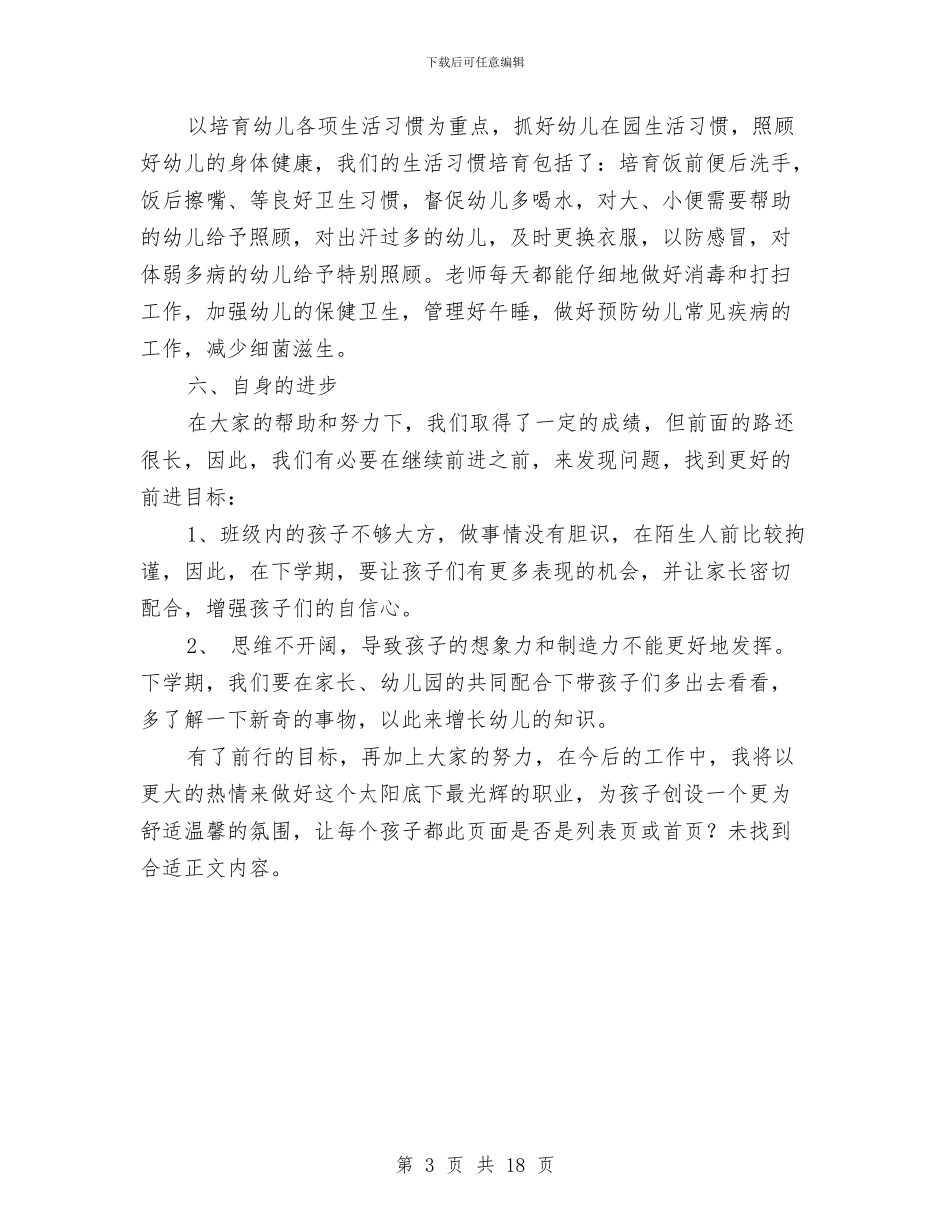 下载后可任意编辑

以培育幼儿各项生活习惯为重点，抓好幼儿在园生活习惯，照顾好幼儿的身体健康，我们的生活习惯培育包括了：培育饭前便后洗手，饭后擦嘴、等良好卫生习惯，督促幼儿多喝水，对大、小便需要帮助的幼儿给予照顾，对出汗过多的幼儿，及时更换衣服，以防感冒，对体弱多病的幼儿给予特别照顾。老师每天都能仔细地做好消毒和打扫工作，加强幼儿的保健卫生，管理好午睡，做好预防幼儿常见疾病的工作，减少细菌滋生。

六、自身的进步

在大家的帮助和努力下，我们取得了一定的成绩，但前面的路还很长，因此，我们有必要在继续前进之前，来发现问题，找到更好的前进目标：

1、班级内的孩子不够大方，做事情没有胆识，在陌生人前比较拘谨，因此，在下学期，要让孩子们有更多表现的机会，并让家长密切配合，增强孩子们的自信心。

2、 思维不开阔，导致孩子的想象力和制造力不能更好地发挥。下学期，我们要在家长、幼儿园的共同配合下带孩子们多出去看看，多了解一下新奇的事物，以此来增长幼儿的知识。

有了前行的目标，再加上大家的努力，在今后的工作中，我将以更大的热情来做好这个太阳底下最光辉的职业，为孩子创设一个更为舒适温馨的氛围，让每个孩子都此页面是否是列表页或首页？未找到合适正文内容。

第 3 页 共 18 页